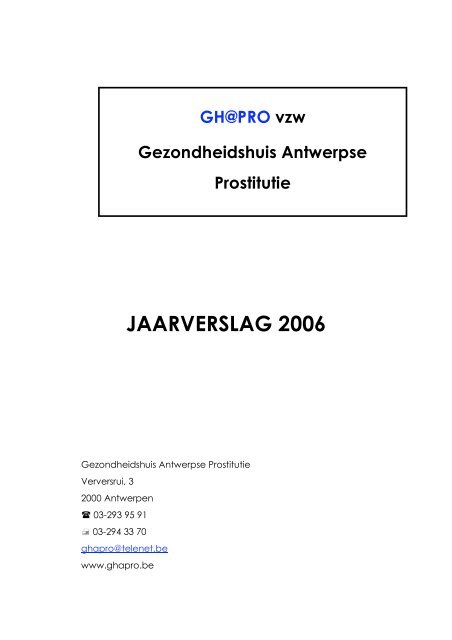 GH@PRO vzw

Gezondheidshuis Antwerpse Prostitutie

JAARVERSLAG 2006

Gezondheidshuis Antwerpse Prostitutie

Verversrui, 3

2000 Antwerpen

☎ 03-293 95 91

03-294 33 70

ghapro@telenet.be

www.ghapro.be